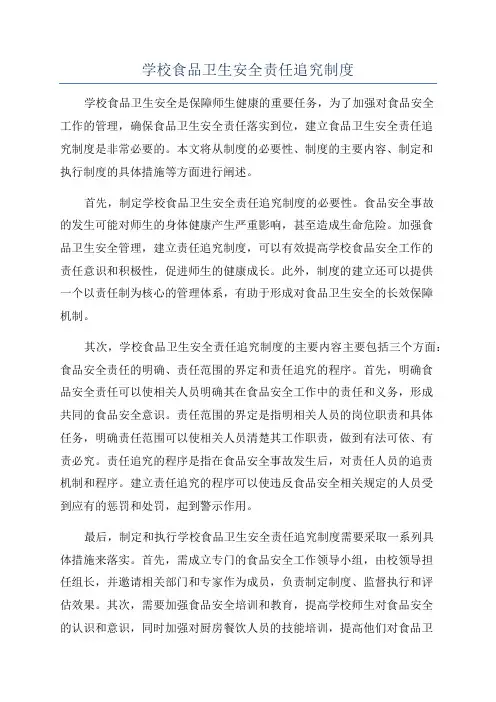 学校食品卫生安全责任追究制度

学校食品卫生安全是保障师生健康的重要任务，为了加强对食品安全工作的管理，确保食品卫生安全责任落实到位，建立食品卫生安全责任追究制度是非常必要的。本文将从制度的必要性、制度的主要内容、制定和执行制度的具体措施等方面进行阐述。

首先，制定学校食品卫生安全责任追究制度的必要性。食品安全事故的发生可能对师生的身体健康产生严重影响，甚至造成生命危险。加强食品卫生安全管理，建立责任追究制度，可以有效提高学校食品安全工作的责任意识和积极性，促进师生的健康成长。此外，制度的建立还可以提供一个以责任制为核心的管理体系，有助于形成对食品卫生安全的长效保障机制。

其次，学校食品卫生安全责任追究制度的主要内容主要包括三个方面：食品安全责任的明确、责任范围的界定和责任追究的程序。首先，明确食品安全责任可以使相关人员明确其在食品安全工作中的责任和义务，形成共同的食品安全意识。责任范围的界定是指明相关人员的岗位职责和具体任务，明确责任范围可以使相关人员清楚其工作职责，做到有法可依、有责必究。责任追究的程序是指在食品安全事故发生后，对责任人员的追责机制和程序。建立责任追究的程序可以使违反食品安全相关规定的人员受到应有的惩罚和处罚，起到警示作用。

最后，制定和执行学校食品卫生安全责任追究制度需要采取一系列具体措施来落实。首先，需成立专门的食品安全工作领导小组，由校领导担任组长，并邀请相关部门和专家作为成员，负责制定制度、监督执行和评估效果。其次，需要加强食品安全培训和教育，提高学校师生对食品安全的认识和意识，同时加强对厨房餐饮人员的技能培训，提高他们对食品卫